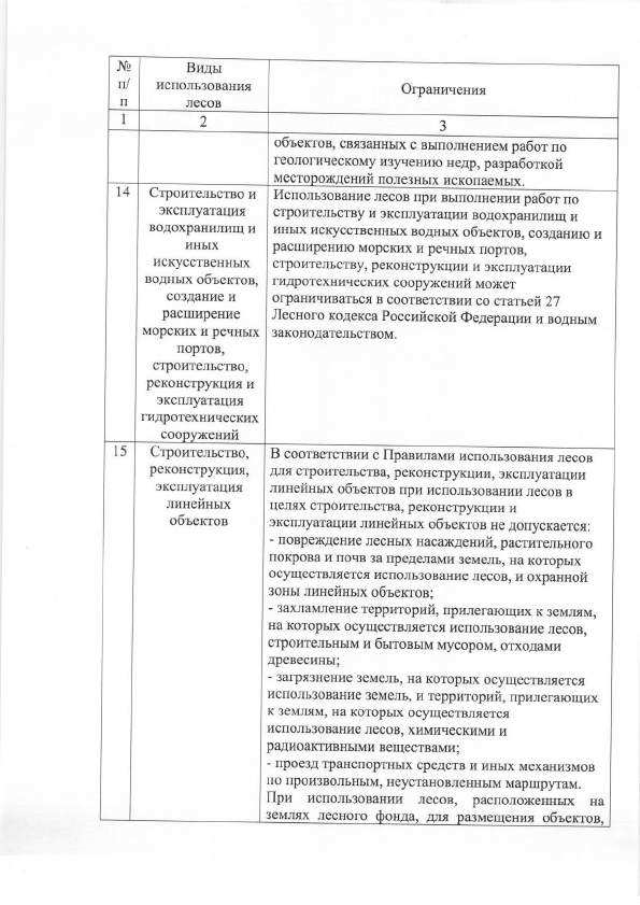 | № п/п | Виды использования лесов | Ограничения |
|---|---|---|
| 1 | 2 | 3 |
| | | объектов, связанных с выполнением работ по геологическому изучению недр, разработкой месторождений полезных ископаемых. |
| 14 | Строительство и эксплуатация водохранилищ и иных искусственных водных объектов, создание и расширение морских и речных портов, строительство, реконструкция и эксплуатация гидротехнических сооружений | Использование лесов при выполнении работ по строительству и эксплуатации водохранилищ и иных искусственных водных объектов, созданию и расширению морских и речных портов, строительству, реконструкции и эксплуатации гидротехнических сооружений может ограничиваться в соответствии со статьей 27 Лесного кодекса Российской Федерации и водным законодательством. |
| 15 | Строительство, реконструкция, эксплуатация линейных объектов | В соответствии с Правилами использования лесов для строительства, реконструкции, эксплуатации линейных объектов при использовании лесов в целях строительства, реконструкции и эксплуатации линейных объектов не допускается: - повреждение лесных насаждений, растительного покрова и почв за пределами земель, на которых осуществляется использование лесов, и охранной зоны линейных объектов; - захламление территорий, прилегающих к землям, на которых осуществляется использование лесов, строительным и бытовым мусором, отходами древесины; - загрязнение земель, на которых осуществляется использование земель, и территорий, прилегающих к землям, на которых осуществляется использование лесов, химическими и радиоактивными веществами; - проезд транспортных средств и иных механизмов по произвольным, неустановленным маршрутам. При использовании лесов, расположенных на землях лесного фонда, для размещения объектов, |